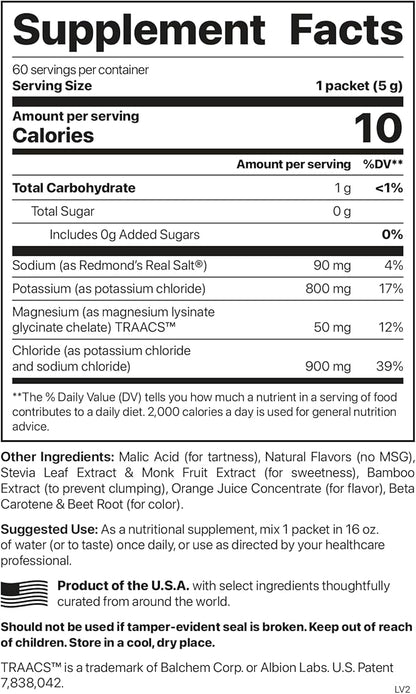 Supplement Facts

60 servings per container
Serving Size 1 packet (5 g)

Amount per serving
Calories 10

|  | Amount per serving | %DV** |
|---|---|---|
| Total Carbohydrate | 1 g | <1% |
| Total Sugar | 0 g |  |
| Includes 0g Added Sugars |  | 0% |
| Sodium (as Redmond's Real Salt®) | 90 mg | 4% |
| Potassium (as potassium chloride) | 800 mg | 17% |
| Magnesium (as magnesium lysinate glycinate chelate) TRAACS™ | 50 mg | 12% |
| Chloride (as potassium chloride and sodium chloride) | 900 mg | 39% |

**The % Daily Value (DV) tells you how much a nutrient in a serving of food contributes to a daily diet. 2,000 calories a day is used for general nutrition advice.

Other Ingredients: Malic Acid (for tartness), Natural Flavors (no MSG), Stevia Leaf Extract & Monk Fruit Extract (for sweetness), Bamboo Extract (to prevent clumping), Orange Juice Concentrate (for flavor), Beta Carotene & Beet Root (for color).

Suggested Use: As a nutritional supplement, mix 1 packet in 16 oz. of water (or to taste) once daily, or use as directed by your healthcare professional.

Product of the U.S.A. with select ingredients thoughtfully curated from around the world.

Should not be used if tamper-evident seal is broken. Keep out of reach of children. Store in a cool, dry place.

TRAACS™ is a trademark of Balchem Corp. or Albion Labs. U.S. Patent 7,838,042.

LV2